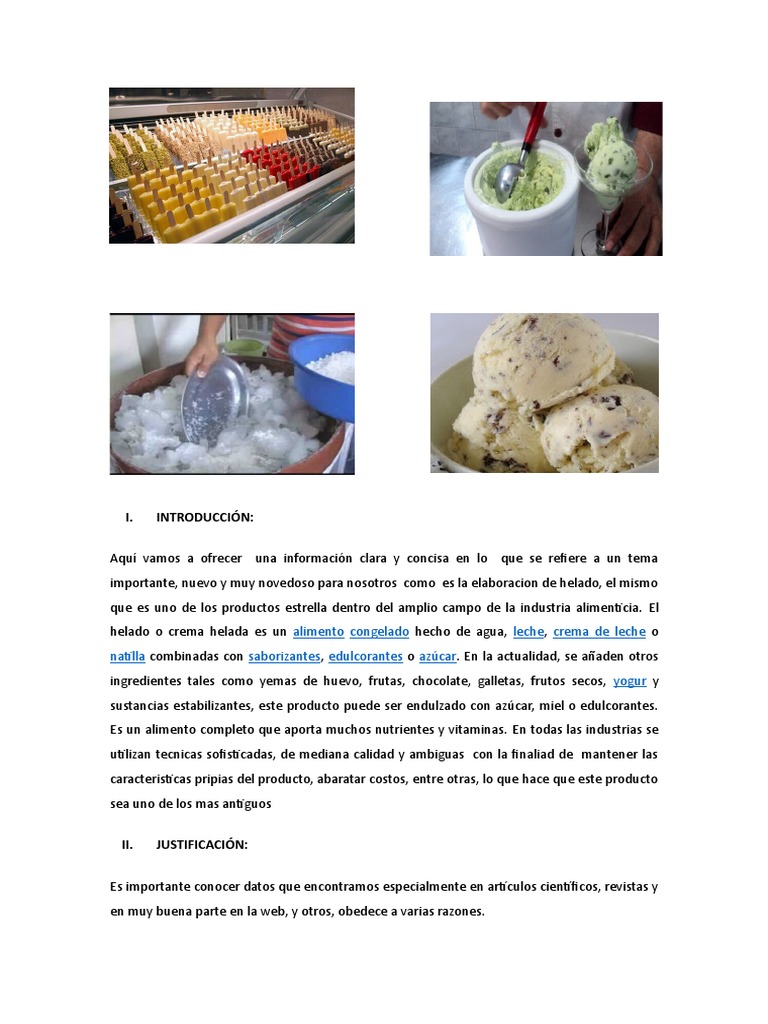 I. INTRODUCCIÓN:

Aquí vamos a ofrecer una información clara y concisa en lo que se refiere a un tema importante, nuevo y muy novedoso para nosotros como es la elaboracion de helado, el mismo que es uno de los productos estrella dentro del amplio campo de la industria alimenticia. El helado o crema helada es un alimento congelado hecho de agua, leche, crema de leche o natilla combinadas con saborizantes, edulcorantes o azúcar. En la actualidad, se añaden otros ingredientes tales como yemas de huevo, frutas, chocolate, galletas, frutos secos, yogur y sustancias estabilizantes, este producto puede ser endulzado con azúcar, miel o edulcorantes. Es un alimento completo que aporta muchos nutrientes y vitaminas. En todas las industrias se utilizan tecnicas sofisticadas, de mediana calidad y ambiguas con la finaliad de mantener las caracteristicas pripias del producto, abaratar costos, entre otras, lo que hace que este producto sea uno de los mas antiguos

II. JUSTIFICACIÓN:

Es importante conocer datos que encontramos especialmente en artículos científicos, revistas y en muy buena parte en la web, y otros, obedece a varias razones.